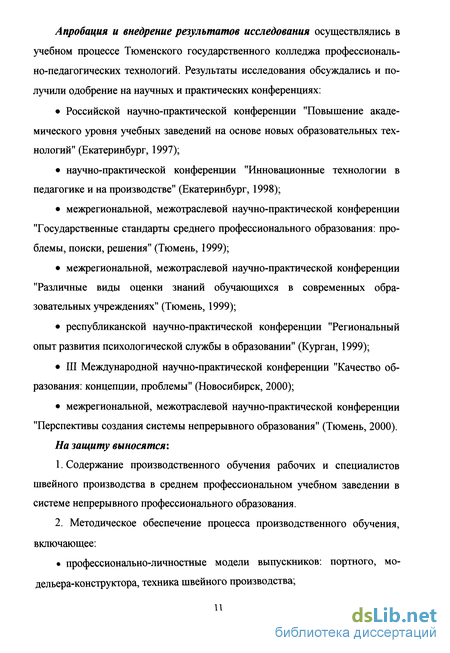 Апробация и внедрение результатов исследования осуществлялись в учебном процессе Тюменского государственного колледжа профессионально-педагогических технологий. Результаты исследования обсуждались и получили одобрение на научных и практических конференциях:

• Российской научно-практической конференции "Повышение академического уровня учебных заведений на основе новых образовательных технологий" (Екатеринбург, 1997);

• научно-практической конференции "Инновационные технологии в педагогике и на производстве" (Екатеринбург, 1998);

• межрегиональной, межотраслевой научно-практической конференции "Государственные стандарты среднего профессионального образования: проблемы, поиски, решения" (Тюмень, 1999);

• межрегиональной, межотраслевой научно-практической конференции "Различные виды оценки знаний обучающихся в современных образовательных учреждениях" (Тюмень, 1999);

• республиканской научно-практической конференции "Региональный опыт развития психологической службы в образовании" (Курган, 1999);

• III Международной научно-практической конференции "Качество образования: концепции, проблемы" (Новосибирск, 2000);

• межрегиональной, межотраслевой научно-практической конференции "Перспективы создания системы непрерывного образования" (Тюмень, 2000).

На защиту выносятся:

1. Содержание производственного обучения рабочих и специалистов швейного производства в среднем профессиональном учебном заведении в системе непрерывного профессионального образования.

2. Методическое обеспечение процесса производственного обучения, включающее:

• профессионально-личностные модели выпускников: портного, модельера-конструктора, техника швейного производства;

11

dsLib.net
библиотека диссертаций